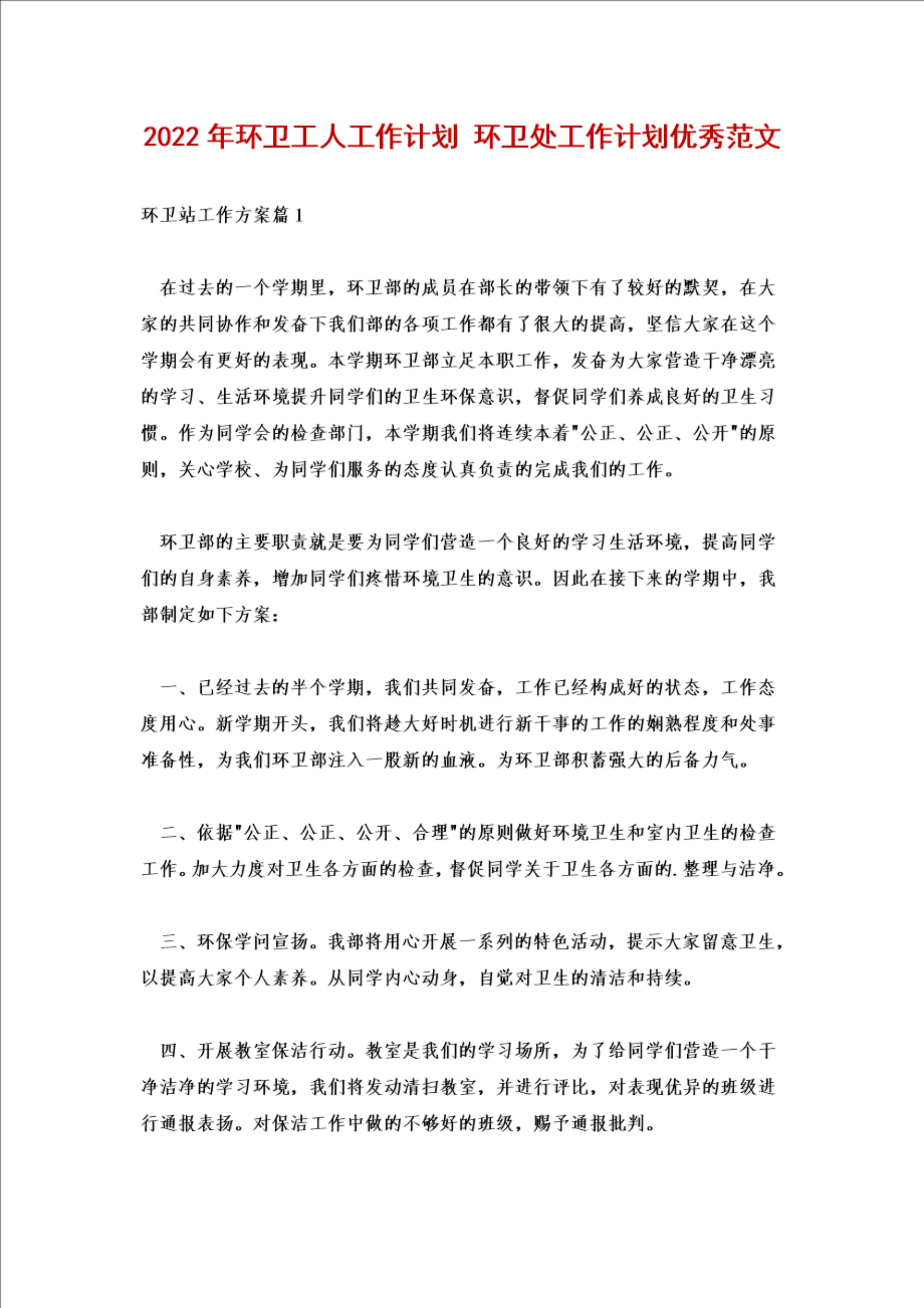 2022 年环卫工人工作计划 环卫处工作计划优秀范文

环卫站工作方案篇 1

在过去的一个学期里，环卫部的成员在部长的带领下有了较好的默契，在大家的共同协作和发奋下我们部的各项工作都有了很大的提高，坚信大家在这个学期会有更好的表现。本学期环卫部立足本职工作，发奋为大家营造干净漂亮的学习、生活环境提升同学们的卫生环保意识，督促同学们养成良好的卫生习惯。作为同学会的检查部门，本学期我们将连续本着"公正、公正、公开"的原则，关心学校、为同学们服务的态度认真负责的完成我们的工作。

环卫部的主要职责就是要为同学们营造一个良好的学习生活环境，提高同学们的自身素养，增加同学们疼惜环境卫生的意识。因此在接下来的学期中，我部制定如下方案：

一、已经过去的半个学期，我们共同发奋，工作已经构成好的状态，工作态度用心。新学期开头，我们将趁大好时机进行新干事的工作的娴熟程度和处事准备性，为我们环卫部注入一股新的血液。为环卫部积蓄强大的后备力气。

二、依据"公正、公正、公开、合理"的原则做好环境卫生和室内卫生的检查工作。加大力度对卫生各方面的检查，督促同学关于卫生各方面的.整理与洁净。

三、环保学问宣扬。我部将用心开展一系列的特色活动，提示大家留意卫生，以提高大家个人素养。从同学内心动身，自觉对卫生的清洁和持续。

四、开展教室保洁行动。教室是我们的学习场所，为了给同学们营造一个干净洁净的学习环境，我们将发动清扫教室，并进行评比，对表现优异的班级进行通报表扬。对保洁工作中做的不够好的班级，赐予通报批判。